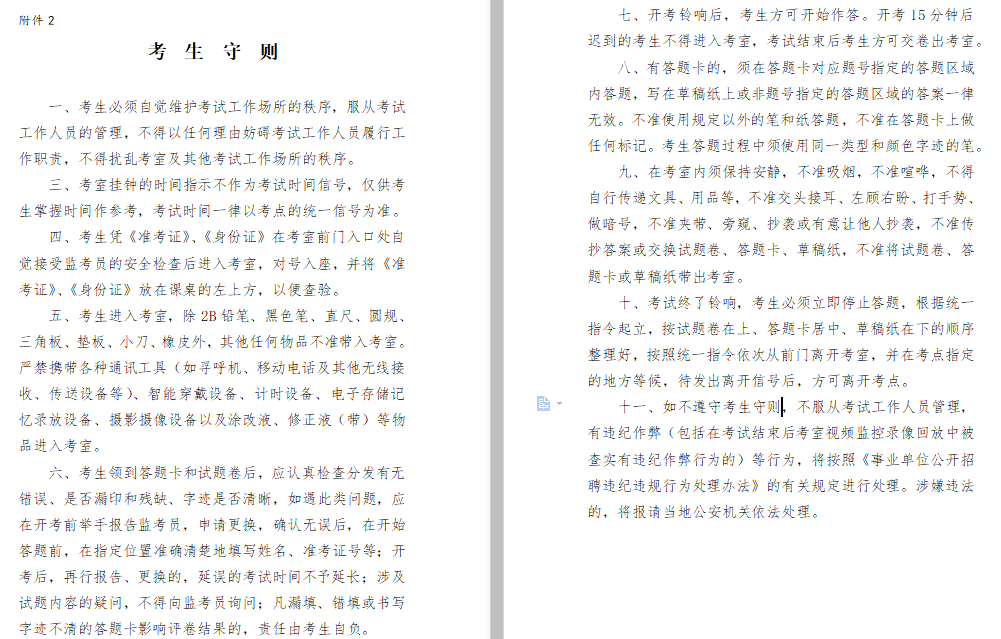 附件 2

考 生 守 则

一、考生必须自觉维护考试工作场所的秩序，服从考试工作人员的管理，不得以任何理由妨碍考试工作人员履行工作职责，不得扰乱考室及其他考试工作场所的秩序。

三、考室挂钟的时间指示不作为考试时间信号，仅供考生掌握时间作参考，考试时间一律以考点的统一信号为准。

四、考生凭《准考证》、《身份证》在考室前门入口处自觉接受监考员的安全检查后进入考室，对号入座，并将《准考证》、《身份证》放在课桌的左上方，以便查验。

五、考生进入考室，除 2B 铅笔、黑色笔、直尺、圆规、三角板、垫板、小刀、橡皮外，其他任何物品不准带入考室。严禁携带各种通讯工具（如寻呼机、移动电话及其他无线接收、传送设备等）、智能穿戴设备、计时设备、电子存储记忆录放设备、摄影摄像设备以及涂改液、修正液（带）等物品进入考室。

六、考生领到答题卡和试题卷后，应认真检查分发有无错误、是否漏印和残缺、字迹是否清晰，如遇此类问题，应在开考前举手报告监考员，申请更换，确认无误后，在开始答题前，在指定位置准确清楚地填写姓名、准考证号等；开考后，再行报告、更换的，延误的考试时间不予延长；涉及试题内容的疑问，不得向监考员询问；凡漏填、错填或书写字迹不清的答题卡影响评卷结果的，责任由考生自负。

七、开考铃响后，考生方可开始作答。开考 15 分钟后迟到的考生不得进入考室，考试结束后考生方可交卷出考室。

八、有答题卡的，须在答题卡对应题号指定的答题区域内答题，写在草稿纸上或非题号指定的答题区域的答案一律无效。不准使用规定以外的笔和纸答题，不准在答题卡上做任何标记。考生答题过程中须使用同一类型和颜色字迹的笔。

九、在考室内须保持安静，不准吸烟，不准喧哗，不得自行传递文具、用品等，不准交头接耳、左顾右盼、打手势、做暗号，不准夹带、旁窥、抄袭或有意让他人抄袭，不准传抄答案或交换试题卷、答题卡、草稿纸，不准将试题卷、答题卡或草稿纸带出考室。

十、考试终了铃响，考生必须立即停止答题，根据统一指令起立，按试题卷在上、答题卡居中、草稿纸在下的顺序整理好，按照统一指令依次从前门离开考室，并在考点指定的地方等候，待发出离开信号后，方可离开考点。

十一、如不遵守考生守则，不服从考试工作人员管理，有违纪作弊（包括在考试结束后考室视频监控录像回放中被查实有违纪作弊行为的）等行为，将按照《事业单位公开招聘违纪违规行为处理办法》的有关规定进行处理。涉嫌违法的，将报请当地公安机关依法处理。